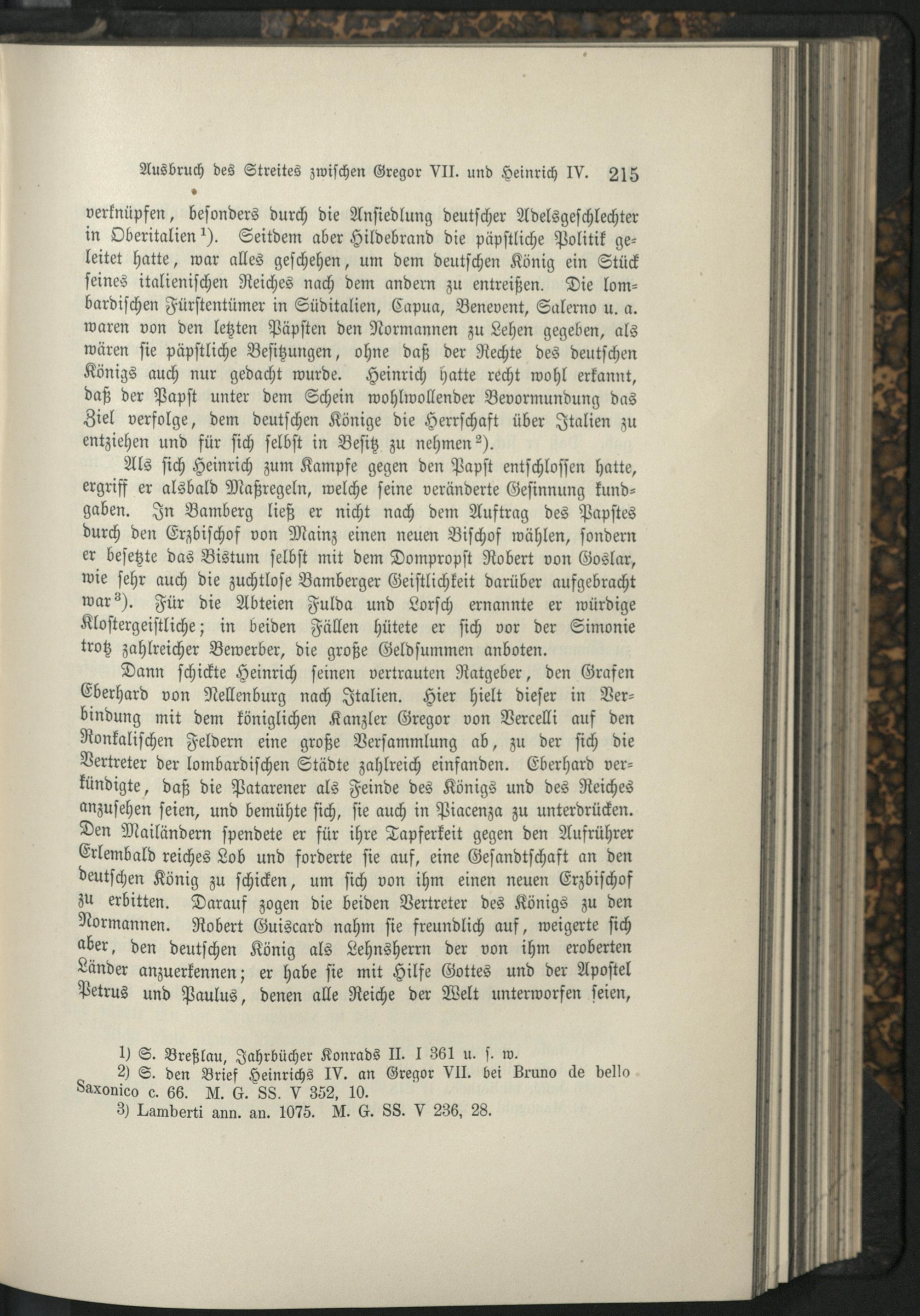 Ausbruch des Streites zwischen Gregor VII. und Heinrich IV. 215

verknüpfen, besonders durch die Ansiedlung deutscher Adelsgeschlechter in Oberitalien¹). Seitdem aber Hildebrand die päpstliche Politik geleitet hatte, war alles geschehen, um dem deutschen König ein Stück seines italienischen Reiches nach dem andern zu entreißen. Die lombardischen Fürstentümer in Süditalien, Capua, Benevent, Salerno u. a. waren von den letzten Päpsten den Normannen zu Lehen gegeben, als wären sie päpstliche Besitzungen, ohne daß der Rechte des deutschen Königs auch nur gedacht wurde. Heinrich hatte recht wohl erkannt, daß der Papst unter dem Schein wohlwollender Bevormundung das Ziel verfolge, dem deutschen Könige die Herrschaft über Italien zu entziehen und für sich selbst in Besitz zu nehmen²).

Als sich Heinrich zum Kampfe gegen den Papst entschlossen hatte, ergriff er alsbald Maßregeln, welche seine veränderte Gesinnung kundgaben. In Bamberg ließ er nicht nach dem Auftrag des Papstes durch den Erzbischof von Mainz einen neuen Bischof wählen, sondern er besetzte das Bistum selbst mit dem Dompropst Robert von Goslar, wie sehr auch die zuchtlose Bamberger Geistlichkeit darüber aufgebracht war³). Für die Abteien Fulda und Lorsch ernannte er würdige Klostergeistliche; in beiden Fällen hütete er sich vor der Simonie trotz zahlreicher Bewerber, die große Geldsummen anboten.

Dann schickte Heinrich seinen vertrauten Ratgeber, den Grafen Eberhard von Nellenburg nach Italien. Hier hielt dieser in Verbindung mit dem königlichen Kanzler Gregor von Vercelli auf den Ronkalischen Feldern eine große Versammlung ab, zu der sich die Vertreter der lombardischen Städte zahlreich einfanden. Eberhard verkündigte, daß die Patarener als Feinde des Königs und des Reiches anzusehen seien, und bemühte sich, sie auch in Piacenza zu unterdrücken. Den Mailändern spendete er für ihre Tapferkeit gegen den Aufrührer Erlembald reiches Lob und forderte sie auf, eine Gesandtschaft an den deutschen König zu schicken, um sich von ihm einen neuen Erzbischof zu erbitten. Darauf zogen die beiden Vertreter des Königs zu den Normannen. Robert Guiscard nahm sie freundlich auf, weigerte sich aber, den deutschen König als Lehnsherrn der von ihm eroberten Länder anzuerkennen; er habe sie mit Hilfe Gottes und der Apostel Petrus und Paulus, denen alle Reiche der Welt unterworfen seien,

1) S. Breßlau, Jahrbücher Konrads II. I 361 u. f. w.
2) S. den Brief Heinrichs IV. an Gregor VII. bei Bruno de bello Saxonico c. 66. M. G. SS. V 352, 10.
3) Lamberti ann. an. 1075. M. G. SS. V 236, 28.